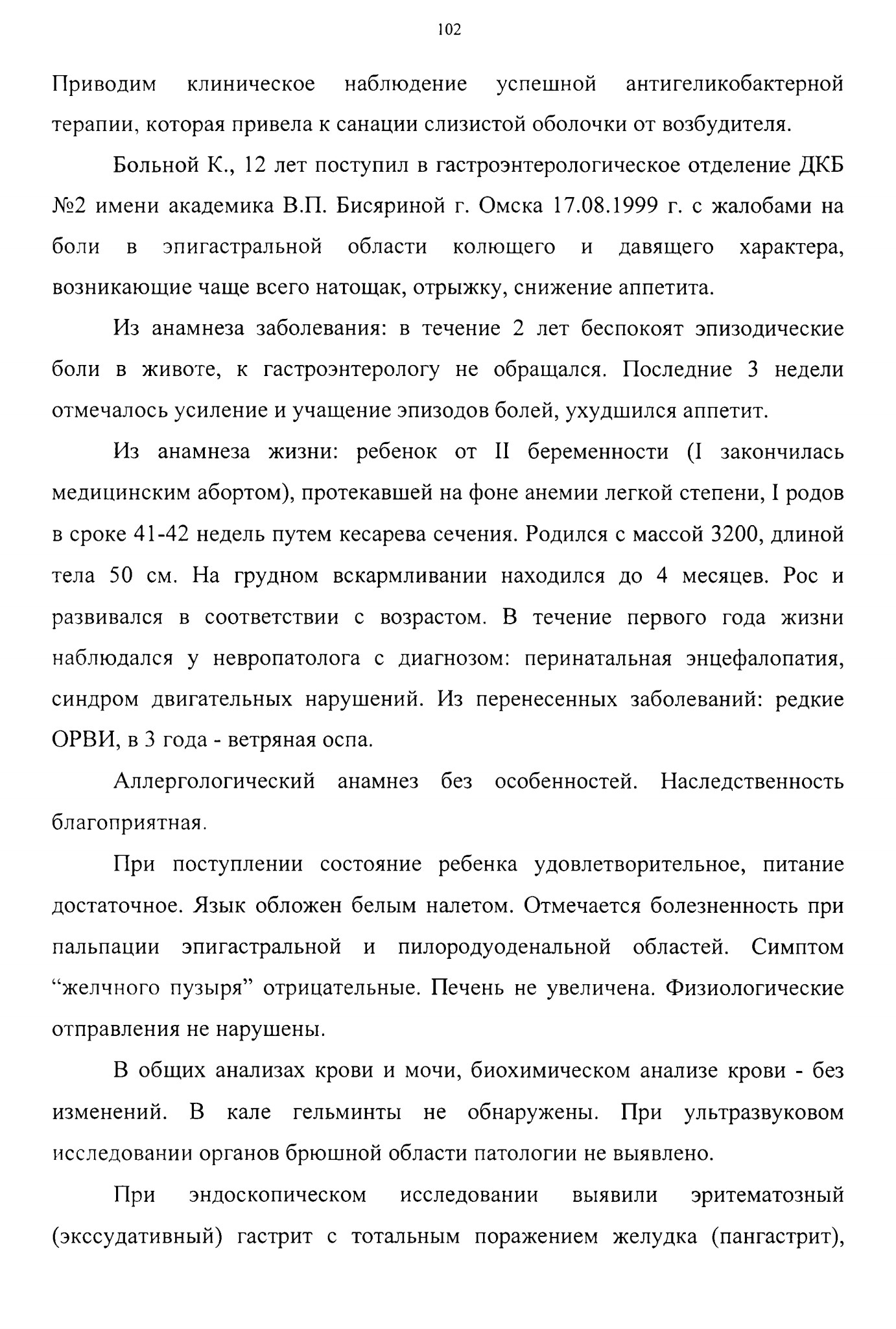 102

Приводим клиническое наблюдение успешной антигеликобактерной терапии, которая привела к санации слизистой оболочки от возбудителя.

Больной К., 12 лет поступил в гастроэнтерологическое отделение ДКБ №2 имени академика В.П. Бисяриной г. Омска 17.08.1999 г. с жалобами на боли в эпигастральной области колющего и давящего характера, возникающие чаще всего натощак, отрыжку, снижение аппетита.

Из анамнеза заболевания: в течение 2 лет беспокоят эпизодические боли в животе, к гастроэнтерологу не обращался. Последние 3 недели отмечалось усиление и учащение эпизодов болей, ухудшился аппетит.

Из анамнеза жизни: ребенок от II беременности (I закончилась медицинским абортом), протекавшей на фоне анемии легкой степени, I родов в сроке 41-42 недель путем кесарева сечения. Родился с массой 3200, длиной тела 50 см. На грудном вскармливании находился до 4 месяцев. Рос и развивался в соответствии с возрастом. В течение первого года жизни наблюдался у невропатолога с диагнозом: перинатальная энцефалопатия, синдром двигательных нарушений. Из перенесенных заболеваний: редкие ОРВИ, в 3 года - ветряная оспа.

Аллергологический анамнез без особенностей. Наследственность благоприятная.

При поступлении состояние ребенка удовлетворительное, питание достаточное. Язык обложен белым налетом. Отмечается болезненность при пальпации эпигастральной и пилородуоденальной областей. Симптом “желчного пузыря” отрицательные. Печень не увеличена. Физиологические отправления не нарушены.

В общих анализах крови и мочи, биохимическом анализе крови - без изменений. В кале гельминты не обнаружены. При ультразвуковом исследовании органов брюшной области патологии не выявлено.

При эндоскопическом исследовании выявили эритематозный (экссудативный) гастрит с тотальным поражением желудка (пангастрит),